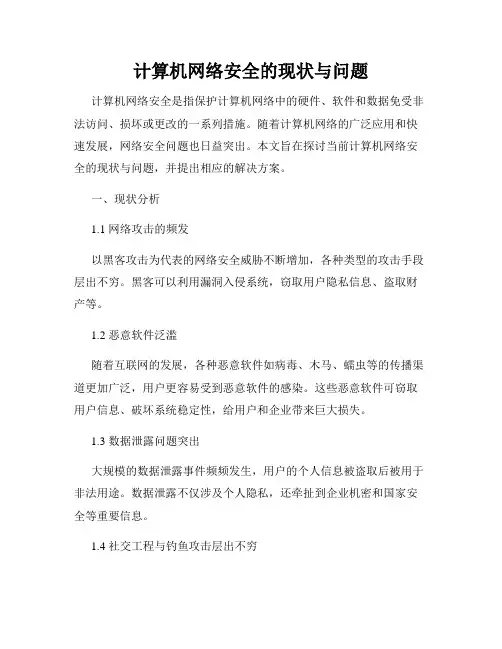 计算机网络安全的现状与问题

计算机网络安全是指保护计算机网络中的硬件、软件和数据免受非法访问、损坏或更改的一系列措施。随着计算机网络的广泛应用和快速发展，网络安全问题也日益突出。本文旨在探讨当前计算机网络安全的现状与问题，并提出相应的解决方案。

一、现状分析

1.1 网络攻击的频发

以黑客攻击为代表的网络安全威胁不断增加，各种类型的攻击手段层出不穷。黑客可以利用漏洞入侵系统，窃取用户隐私信息、盗取财产等。

1.2 恶意软件泛滥

随着互联网的发展，各种恶意软件如病毒、木马、蠕虫等的传播渠道更加广泛，用户更容易受到恶意软件的感染。这些恶意软件可窃取用户信息、破坏系统稳定性，给用户和企业带来巨大损失。

1.3 数据泄露问题突出

大规模的数据泄露事件频频发生，用户的个人信息被盗取后被用于非法用途。数据泄露不仅涉及个人隐私，还牵扯到企业机密和国家安全等重要信息。

1.4 社交工程与钓鱼攻击层出不穷